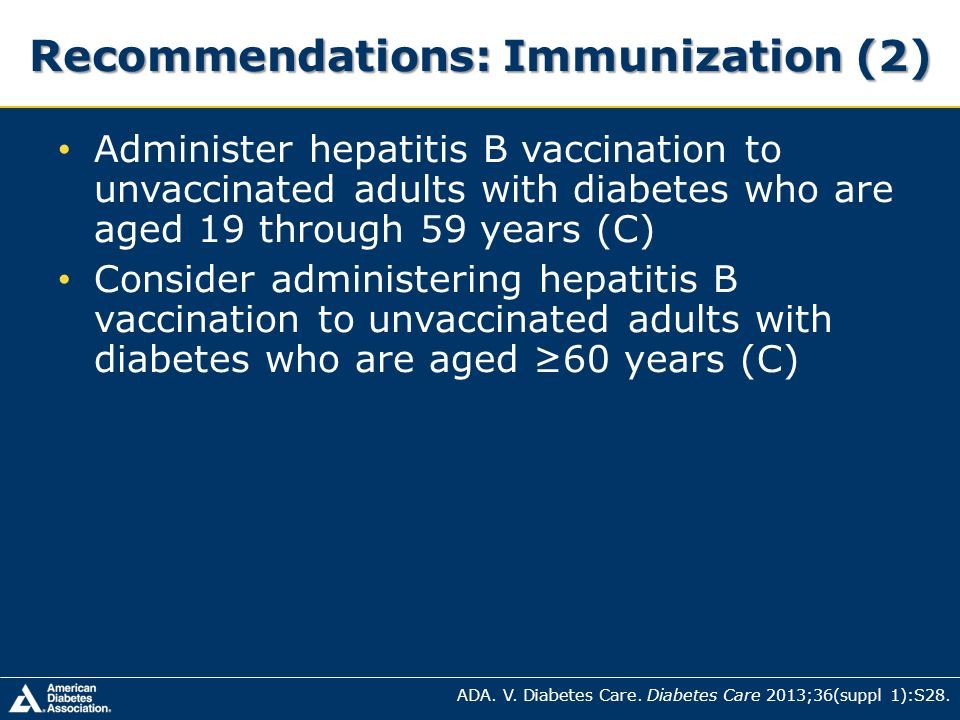 Recommendations: Immunization (2)

• Administer hepatitis B vaccination to unvaccinated adults with diabetes who are aged 19 through 59 years (C)
• Consider administering hepatitis B vaccination to unvaccinated adults with diabetes who are aged ≥60 years (C)

American Diabetes Association.

ADA. V. Diabetes Care. Diabetes Care 2013;36(suppl 1):S28.